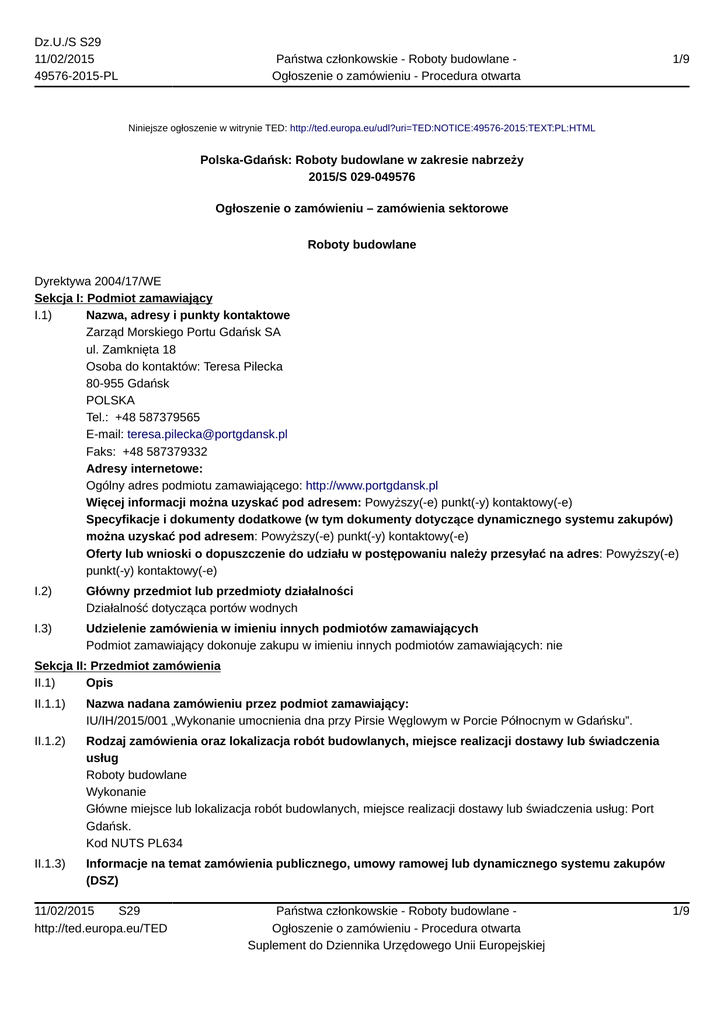 Dz.U./S S29
11/02/2015
49576-2015-PL

Państwa członkowskie - Roboty budowlane - Ogłoszenie o zamówieniu - Procedura otwarta

1/9

Niniejsze ogłoszenie w witrynie TED: http://ted.europa.eu/udl?uri=TED:NOTICE:49576-2015:TEXT:PL:HTML

Polska-Gdańsk: Roboty budowlane w zakresie nabrzeży
2015/S 029-049576

Ogłoszenie o zamówieniu – zamówienia sektorowe

Roboty budowlane

Dyrektywa 2004/17/WE
Sekcja I: Podmiot zamawiający

I.1) Nazwa, adresy i punkty kontaktowe
Zarząd Morskiego Portu Gdańsk SA
ul. Zamknięta 18
Osoba do kontaktów: Teresa Pilecka
80-955 Gdańsk
POLSKA
Tel.: +48 587379565
E-mail: teresa.pilecka@portgdansk.pl
Faks: +48 587379332
Adresy internetowe:
Ogólny adres podmiotu zamawiającego: http://www.portgdansk.pl
Więcej informacji można uzyskać pod adresem: Powyższy(-e) punkt(-y) kontaktowy(-e)
Specyfikacje i dokumenty dodatkowe (w tym dokumenty dotyczące dynamicznego systemu zakupów) można uzyskać pod adresem: Powyższy(-e) punkt(-y) kontaktowy(-e)
Oferty lub wnioski o dopuszczenie do udziału w postępowaniu należy przesyłać na adres: Powyższy(-e) punkt(-y) kontaktowy(-e)

I.2) Główny przedmiot lub przedmioty działalności
Działalność dotycząca portów wodnych

I.3) Udzielenie zamówienia w imieniu innych podmiotów zamawiających
Podmiot zamawiający dokonuje zakupu w imieniu innych podmiotów zamawiających: nie

Sekcja II: Przedmiot zamówienia

II.1) Opis

II.1.1) Nazwa nadana zamówieniu przez podmiot zamawiający:
IU/IH/2015/001 „Wykonanie umocnienia dna przy Pirsie Węglowym w Porcie Północnym w Gdańsku".

II.1.2) Rodzaj zamówienia oraz lokalizacja robót budowlanych, miejsce realizacji dostawy lub świadczenia usług
Roboty budowlane
Wykonanie
Główne miejsce lub lokalizacja robót budowlanych, miejsce realizacji dostawy lub świadczenia usług: Port Gdańsk.
Kod NUTS PL634

II.1.3) Informacje na temat zamówienia publicznego, umowy ramowej lub dynamicznego systemu zakupów (DSZ)

11/02/2015 S29
http://ted.europa.eu/TED

Państwa członkowskie - Roboty budowlane - Ogłoszenie o zamówieniu - Procedura otwarta
Suplement do Dziennika Urzędowego Unii Europejskiej

1/9